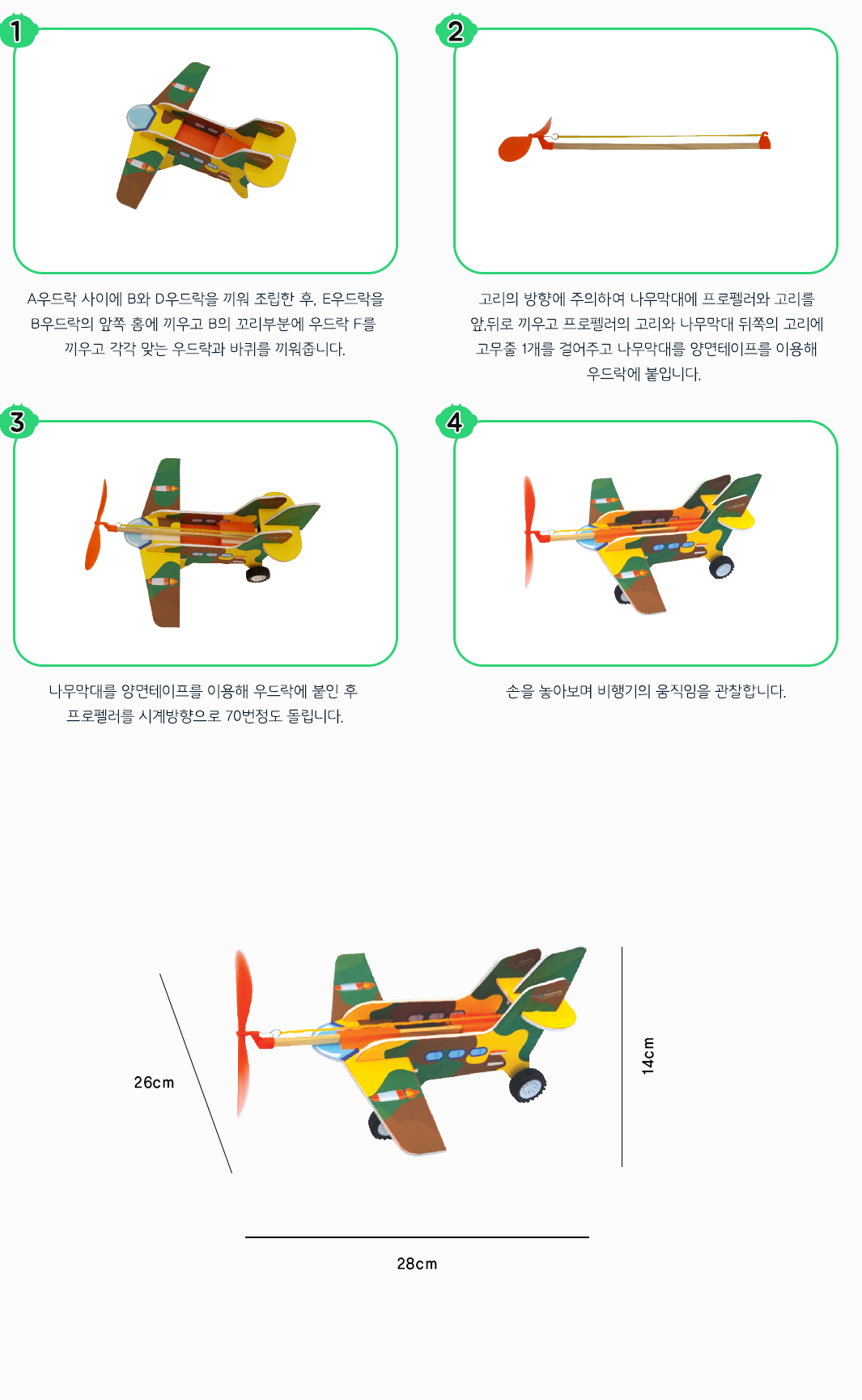 1

A우드락 사이에 B와 D우드락을 끼워 조립한 후, E우드락을 B우드락의 앞쪽 홈에 끼우고 B의 꼬리부분에 우드락 F를 끼우고 각각 맞는 우드락과 바퀴를 끼워줍니다.

2

고리의 방향에 주의하여 나무막대에 프로펠러와 고리를 앞,뒤로 끼우고 프로펠러의 고리와 나무막대 뒤쪽의 고리에 고무줄 1개를 걸어주고 나무막대를 양면테이프를 이용해 우드락에 붙입니다.

3

나무막대를 양면테이프를 이용해 우드락에 붙인 후 프로펠러를 시계방향으로 70번정도 돌립니다.

4

손을 놓아보며 비행기의 움직임을 관찰합니다.

26cm

14cm

28cm